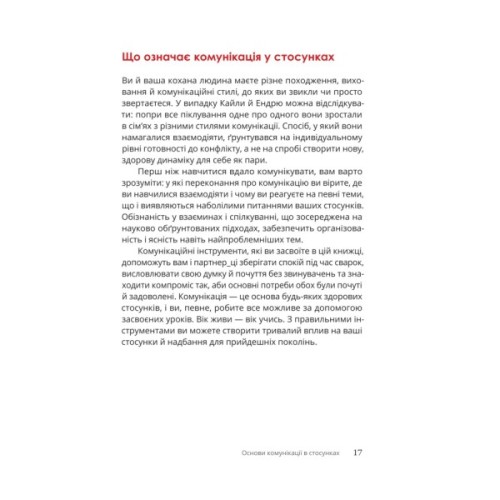 Що означає комунікація у стосунках

Ви й ваша кохана людина маєте різне походження, виховання й комунікаційні стилі, до яких ви звикли чи просто звертаєтеся. У випадку Кайли й Ендрю можна відслідкувати: попри все піклування одне про одного вони зростали в сім'ях з різними стилями комунікації. Спосіб, у який вони намагалися взаємодіяти, ґрунтувався на індивідуальному рівні готовності до конфлікту, а не на спробі створити нову, здорову динаміку для себе як пари.

Перш ніж навчитися вдало комунікувати, вам варто зрозуміти: у які переконання про комунікацію ви вірите, де ви навчилися взаємодіяти і чому ви реагуєте на певні теми, що і виявляються наболілими питаннями ваших стосунків. Обізнаність у взаєминах і спілкуванні, що зосереджена на науково обґрунтованих підходах, забезпечить організованість і ясність навіть найпроблемніших тем.

Комунікаційні інструменти, які ви засвоїте в цій книжці, допоможуть вам і партнер_ці зберігати спокій під час сварок, висловлювати свою думку й почуття без звинувачень та знаходити компроміс так, аби основні потреби обох були почуті й задоволені. Комунікація — це основа будь-яких здорових стосунків, і ви, певне, робите все можливе за допомогою засвоєних уроків. Вік живи — вік учись. З правильними інструментами ви можете створити тривалий вплив на ваші стосунки й надбання для прийдешніх поколінь.

Основи комунікації в стосунках 17